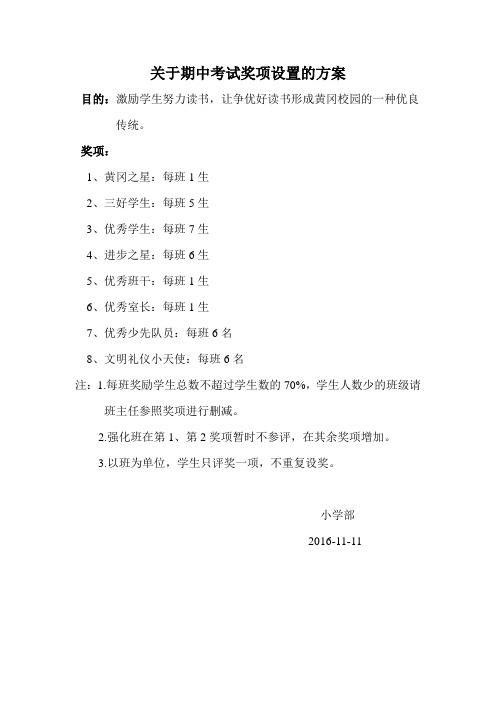 关于期中考试奖项设置的方案

目的：激励学生努力读书，让争优好读书形成黄冈校园的一种优良传统。

奖项：

1、黄冈之星：每班 1 生

2、三好学生：每班 5 生

3、优秀学生：每班 7 生

4、进步之星：每班 6 生

5、优秀班干：每班 1 生

6、优秀室长：每班 1 生

7、优秀少先队员：每班 6 名

8、文明礼仪小天使：每班 6 名

注：1.每班奖励学生总数不超过学生数的 70%，学生人数少的班级请班主任参照奖项进行删减。

2.强化班在第 1、第 2 奖项暂时不参评，在其余奖项增加。

3.以班为单位，学生只评奖一项，不重复设奖。

小学部

2016-11-11